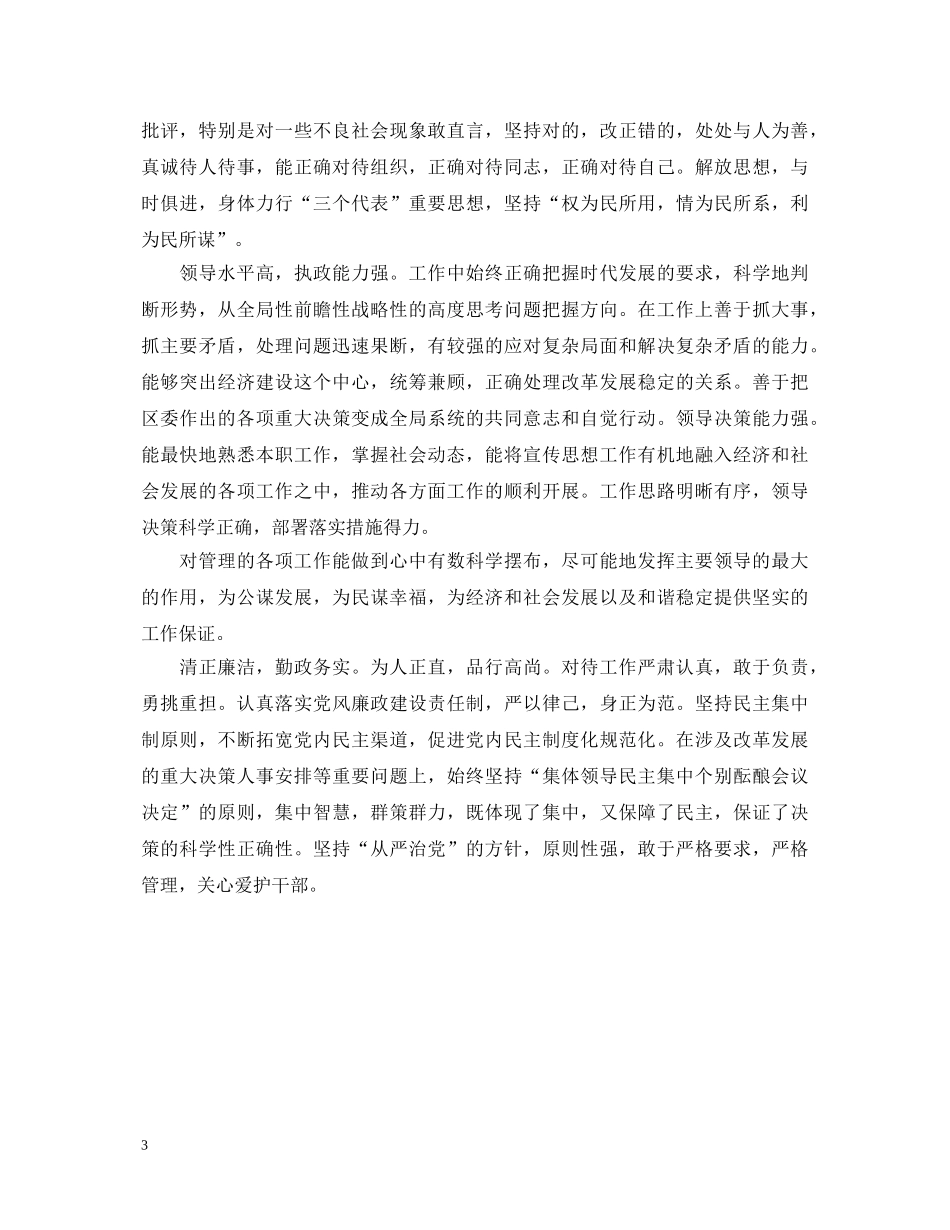 批评，特别是对一些不良社会现象敢直言，坚持对的，改正错的，处处与人为善，真诚待人待事，能正确对待组织，正确对待同志，正确对待自己。解放思想，与时俱进，身体力行“三个代表”重要思想，坚持“权为民所用，情为民所系，利为民所谋”。

领导水平高，执政能力强。工作中始终正确把握时代发展的要求，科学地判断形势，从全局性前瞻性战略性的高度思考问题把握方向。在工作上善于抓大事，抓主要矛盾，处理问题迅速果断，有较强的应对复杂局面和解决复杂矛盾的能力。能够突出经济建设这个中心，统筹兼顾，正确处理改革发展稳定的关系。善于把区委作出的各项重大决策变成全局系统的共同意志和自觉行动。领导决策能力强。能最快地熟悉本职工作，掌握社会动态，能将宣传思想工作有机地融入经济和社会发展的各项工作之中，推动各方面工作的顺利开展。工作思路明晰有序，领导决策科学正确，部署落实措施得力。

对管理的各项工作能做到心中有数科学摆布，尽可能地发挥主要领导的最大的作用，为公谋发展，为民谋幸福，为经济和社会发展以及和谐稳定提供坚实的工作保证。

清正廉洁，勤政务实。为人正直，品行高尚。对待工作严肃认真，敢于负责，勇挑重担。认真落实党风廉政建设责任制，严以律己，身正为范。坚持民主集中制原则，不断拓宽党内民主渠道，促进党内民主制度化规范化。在涉及改革发展的重大决策人事安排等重要问题上，始终坚持“集体领导民主集中个别酝酿会议决定”的原则，集中智慧，群策群力，既体现了集中，又保障了民主，保证了决策的科学性正确性。坚持“从严治党”的方针，原则性强，敢于严格要求，严格管理，关心爱护干部。

3